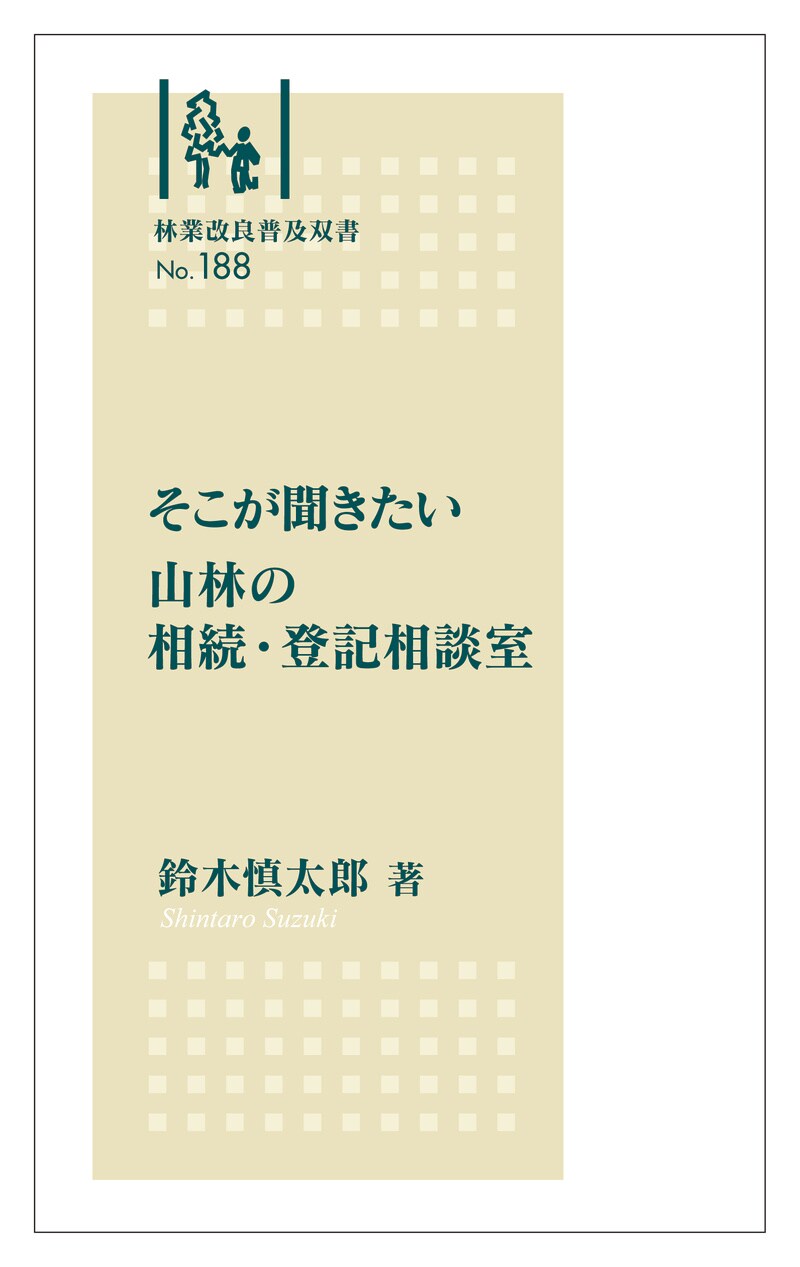 林業改良普及双書
No.188

そこが聞きたい
山林の
相続・登記相談室

鈴木慎太郎 著
Shintaro Suzuki